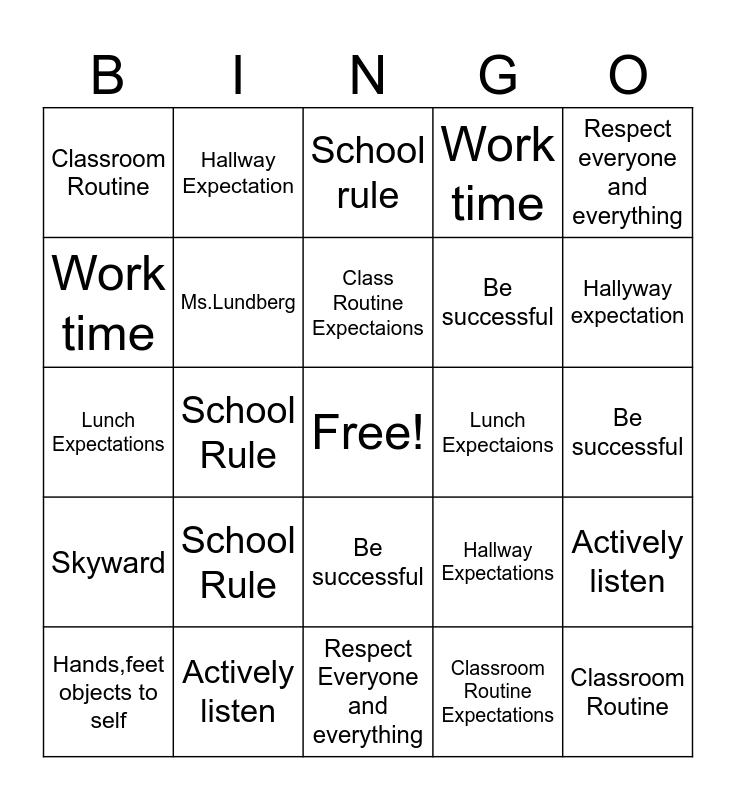 | B | I | N | G | O |
|---|---|---|---|---|
| Classroom Routine | Hallway Expectation | School rule | Work time | Respect everyone and everything |
| Work time | Ms.Lundberg | Class Routine Expectaions | Be successful | Hallyway expectation |
| Lunch Expectations | School Rule | Free! | Lunch Expectaions | Be successful |
| Skyward | School Rule | Be successful | Hallway Expectations | Actively listen |
| Hands,feet objects to self | Actively listen | Respect Everyone and everything | Classroom Routine Expectations | Classroom Routine |